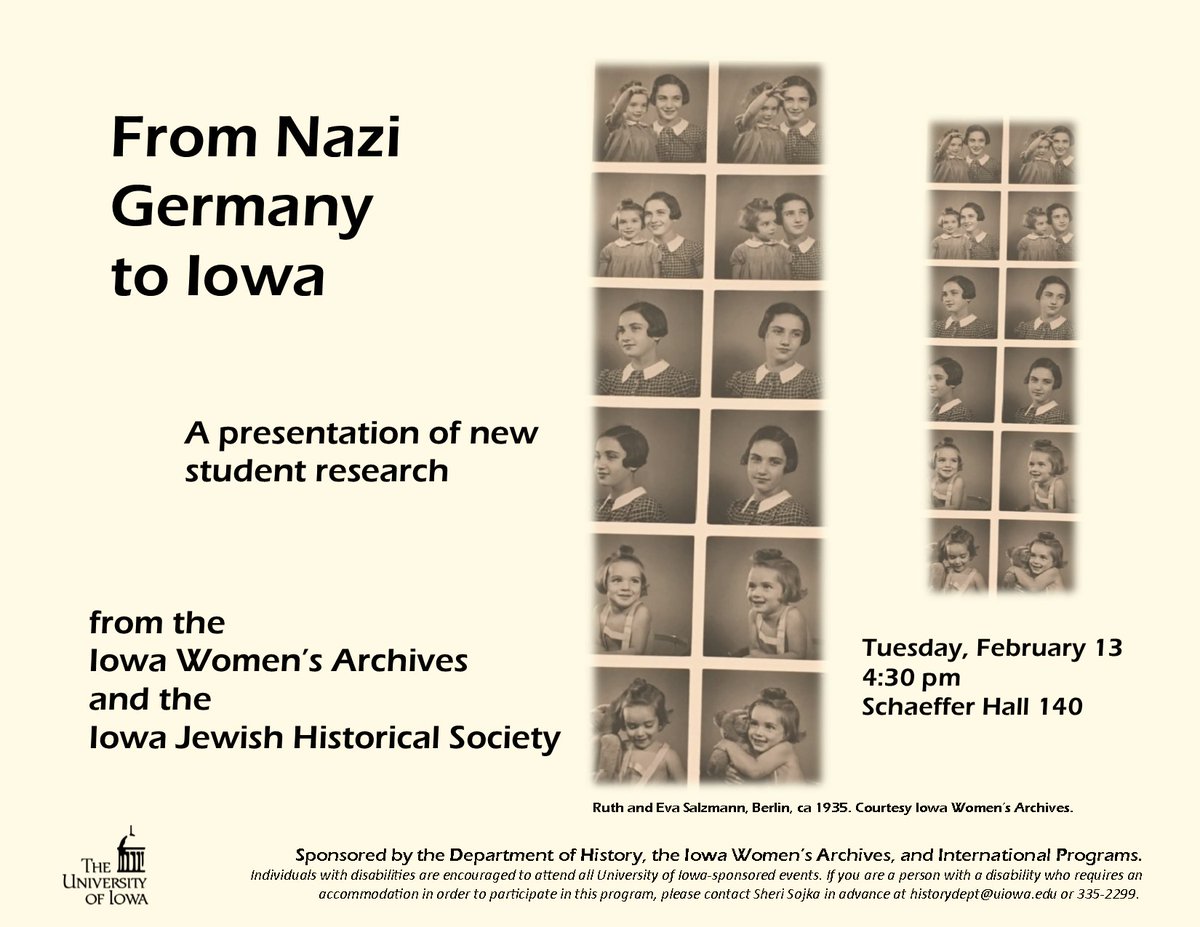 From Nazi Germany to Iowa

A presentation of new student research

from the Iowa Women's Archives and the Iowa Jewish Historical Society

Tuesday, February 13
4:30 pm
Schaeffer Hall 140

Ruth and Eva Salzmann, Berlin, ca 1935. Courtesy Iowa Women's Archives.

THE UNIVERSITY OF IOWA

Sponsored by the Department of History, the Iowa Women's Archives, and International Programs.
Individuals with disabilities are encouraged to attend all University of Iowa-sponsored events. If you are a person with a disability who requires an accommodation in order to participate in this program, please contact Sheri Sojka in advance at historydept@uiowa.edu or 335-2299.